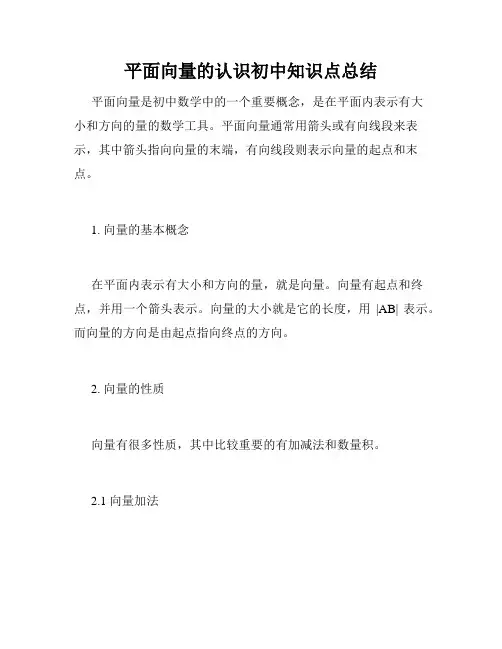 平面向量的认识初中知识点总结

平面向量是初中数学中的一个重要概念，是在平面内表示有大小和方向的量的数学工具。平面向量通常用箭头或有向线段来表示，其中箭头指向向量的末端，有向线段则表示向量的起点和末点。

1. 向量的基本概念

在平面内表示有大小和方向的量，就是向量。向量有起点和终点，并用一个箭头表示。向量的大小就是它的长度，用 $|AB|$ 表示。而向量的方向是由起点指向终点的方向。

2. 向量的性质

向量有很多性质，其中比较重要的有加减法和数量积。

2.1 向量加法